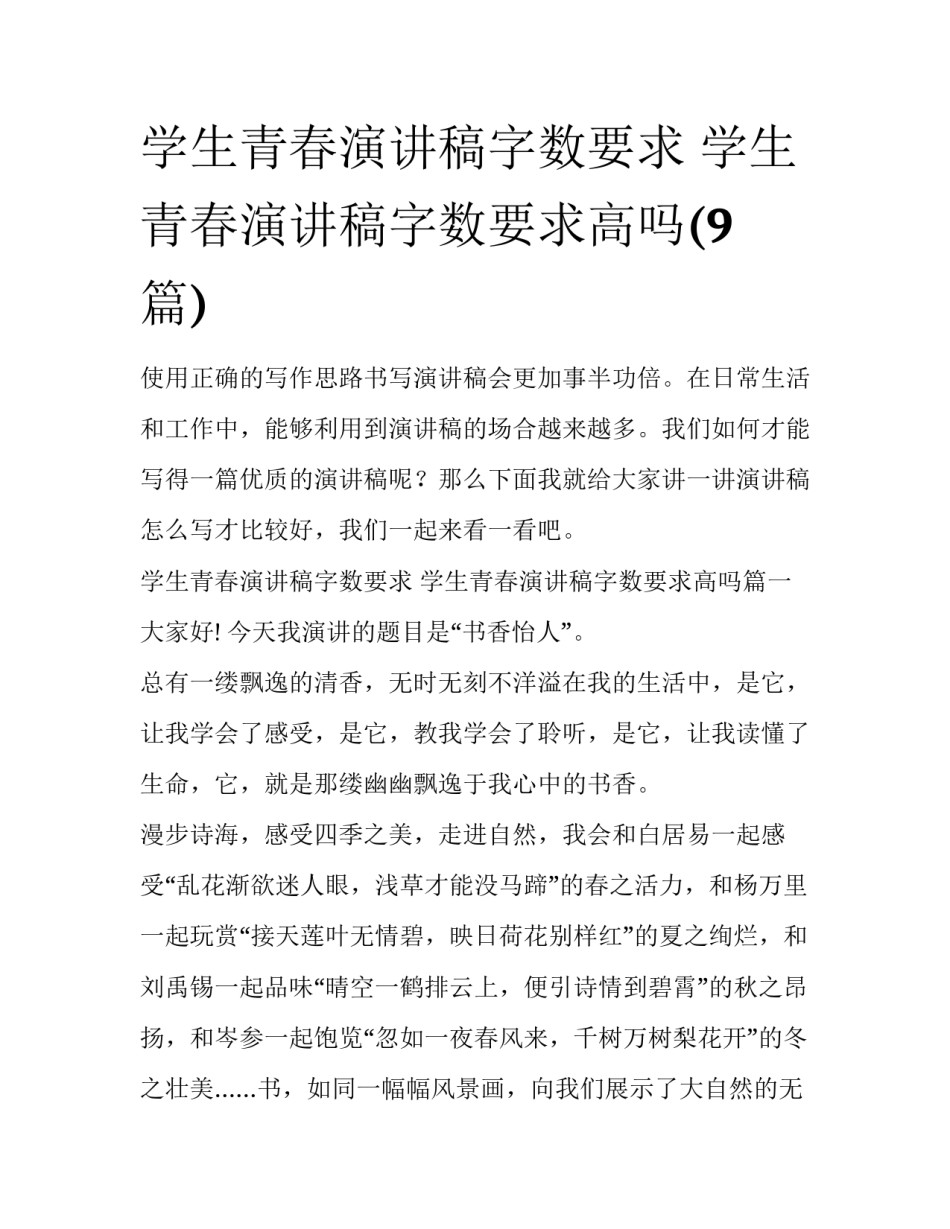 学生青春演讲稿字数要求 学生青春演讲稿字数要求高吗(9篇)

使用正确的写作思路书写演讲稿会更加事半功倍。在日常生活和工作中，能够利用到演讲稿的场合越来越多。我们如何才能写得一篇优质的演讲稿呢？那么下面我就给大家讲一讲演讲稿怎么写才比较好，我们一起来看一看吧。

学生青春演讲稿字数要求 学生青春演讲稿字数要求高吗篇一

大家好! 今天我演讲的题目是“书香怡人”。

总有一缕飘逸的清香，无时无刻不洋溢在我的生活中，是它，让我学会了感受，是它，教我学会了聆听，是它，让我读懂了生命，它，就是那缕幽幽飘逸于我心中的书香。

漫步诗海，感受四季之美，走进自然，我会和白居易一起感受“乱花渐欲迷人眼，浅草才能没马蹄”的春之活力，和杨万里一起玩赏“接天莲叶无情碧，映日荷花别样红”的夏之绚烂，和刘禹锡一起品味“晴空一鹤排云上，便引诗情到碧霄”的秋之昂扬，和岑参一起饱览“忽如一夜春风来，千树万树梨花开”的冬之壮美......书，如同一幅幅风景画，向我们展示了大自然的无